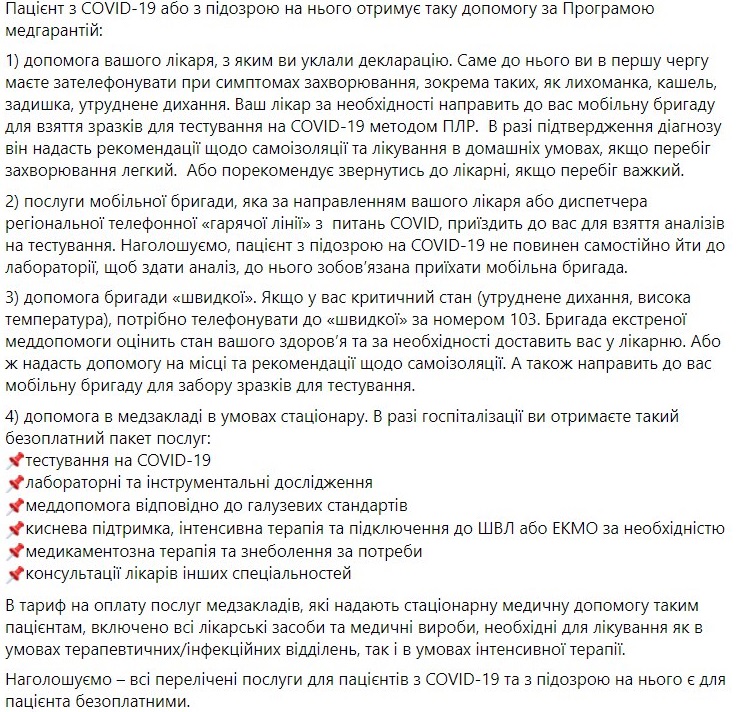 Пацієнт з COVID-19 або з підозрою на нього отримує таку допомогу за Програмою медгарантій:

1) допомога вашого лікаря, з яким ви уклали декларацію. Саме до нього ви в першу чергу маєте зателефонувати при симптомах захворювання, зокрема таких, як лихоманка, кашель, задишка, утруднене дихання. Ваш лікар за необхідності направить до вас мобільну бригаду для взяття зразків для тестування на COVID-19 методом ПЛР. В разі підтвердження діагнозу він надасть рекомендації щодо самоізоляції та лікування в домашніх умовах, якщо перебіг захворювання легкий. Або порекомендує звернутись до лікарні, якщо перебіг важкий.

2) послуги мобільної бригади, яка за направленням вашого лікаря або диспетчера регіональної телефонної «гарячої лінії» з питань COVID, приїздить до вас для взяття аналізів на тестування. Наголошуємо, пацієнт з підозрою на COVID-19 не повинен самостійно йти до лабораторії, щоб здати аналіз, до нього зобов'язана приїхати мобільна бригада.

3) допомога бригади «швидкої». Якщо у вас критичний стан (утруднене дихання, висока температура), потрібно телефонувати до «швидкої» за номером 103. Бригада екстреної меддопомоги оцінить стан вашого здоров'я та за необхідності доставить вас у лікарню. Або ж надасть допомогу на місці та рекомендації щодо самоізоляції. А також направить до вас мобільну бригаду для забору зразків для тестування.

4) допомога в медзакладі в умовах стаціонару. В разі госпіталізації ви отримаєте такий безоплатний пакет послуг:
📌тестування на COVID-19
📌лабораторні та інструментальні дослідження
📌меддопомога відповідно до галузевих стандартів
📌киснева підтримка, інтенсивна терапія та підключення до ШВЛ або ЕКМО за необхідністю
📌медикаментозна терапія та знеболення за потреби
📌консультації лікарів інших спеціальностей

В тариф на оплату послуг медзакладів, які надають стаціонарну медичну допомогу таким пацієнтам, включено всі лікарські засоби та медичні вироби, необхідні для лікування як в умовах терапевтичних/інфекційних відділень, так і в умовах інтенсивної терапії.

Наголошуємо – всі перелічені послуги для пацієнтів з COVID-19 та з підозрою на нього є для пацієнта безоплатними.